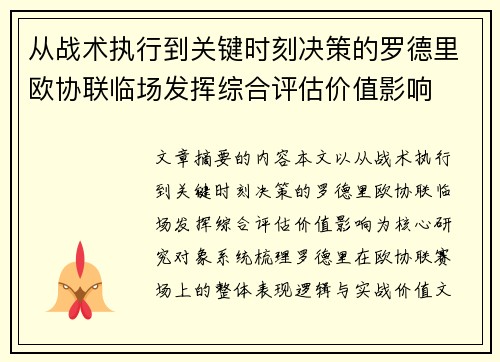 从战术执行到关键时刻决策的罗德里欧协联临场发挥综合评估价值影响

文章摘要的内容本文以从战术执行到关键时刻决策的罗德里欧协联临场发挥综合评估价值影响为核心研究对象系统梳理罗德里在欧协联赛场上的整体表现逻辑与实战价值文